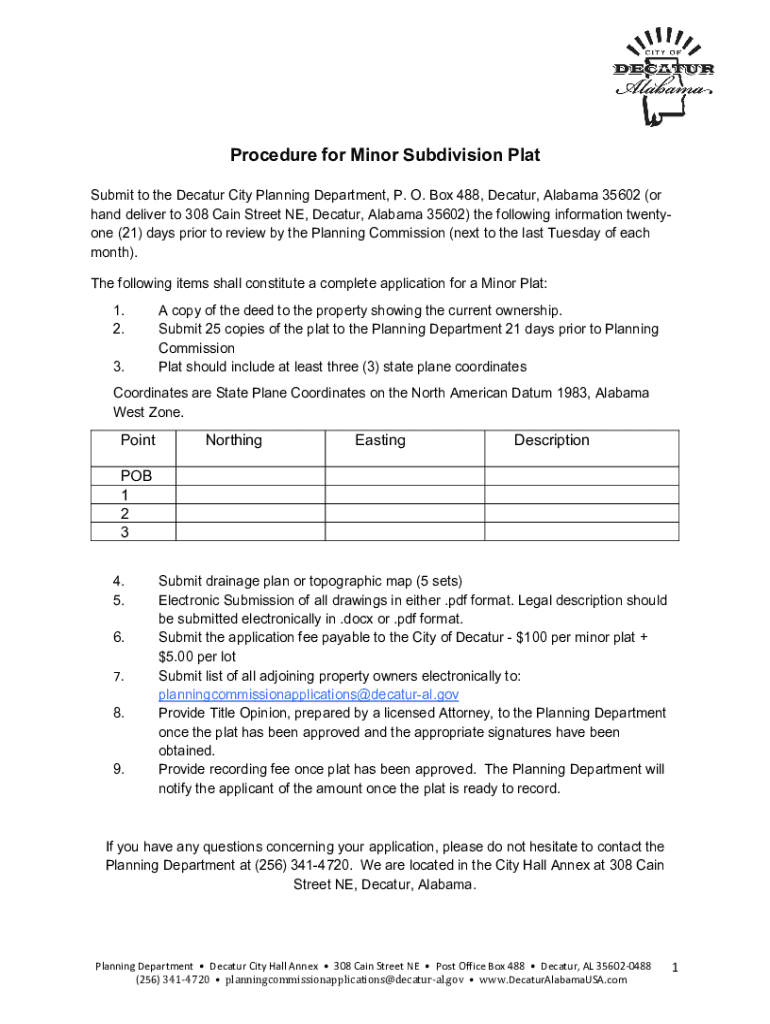 CITY OF
DECATUR
Alabama

Procedure for Minor Subdivision Plat

Submit to the Decatur City Planning Department, P. O. Box 488, Decatur, Alabama 35602 (or hand deliver to 308 Cain Street NE, Decatur, Alabama 35602) the following information twenty-one (21) days prior to review by the Planning Commission (next to the last Tuesday of each month).

The following items shall constitute a complete application for a Minor Plat:

1. A copy of the deed to the property showing the current ownership.
2. Submit 25 copies of the plat to the Planning Department 21 days prior to Planning Commission
3. Plat should include at least three (3) state plane coordinates

Coordinates are State Plane Coordinates on the North American Datum 1983, Alabama West Zone.

| Point | Northing | Easting | Description |
|---|---|---|---|
| POB | | | |
| 1 | | | |
| 2 | | | |
| 3 | | | |

4. Submit drainage plan or topographic map (5 sets)
5. Electronic Submission of all drawings in either .pdf format. Legal description should be submitted electronically in .docx or .pdf format.
6. Submit the application fee payable to the City of Decatur - $100 per minor plat + $5.00 per lot
7. Submit list of all adjoining property owners electronically to: planningcommissionapplications@decatur-al.gov
8. Provide Title Opinion, prepared by a licensed Attorney, to the Planning Department once the plat has been approved and the appropriate signatures have been obtained.
9. Provide recording fee once plat has been approved. The Planning Department will notify the applicant of the amount once the plat is ready to record.

If you have any questions concerning your application, please do not hesitate to contact the Planning Department at (256) 341-4720. We are located in the City Hall Annex at 308 Cain Street NE, Decatur, Alabama.

Planning Department • Decatur City Hall Annex • 308 Cain Street NE • Post Office Box 488 • Decatur, AL 35602-0488
(256) 341-4720 • planningcommissionapplications@decatur-al.gov • www.DecaturAlabamaUSA.com

1